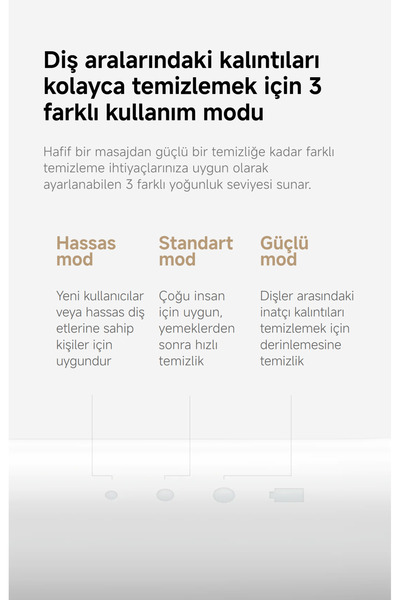 Diş aralarındaki kalıntıları kolayca temizlemek için 3 farklı kullanım modu

Hafif bir masajdan güçlü bir temizliğe kadar farklı temizleme ihtiyaçlarınıza uygun olarak ayarlanabilen 3 farklı yoğunluk seviyesi sunar.

Hassas mod

Yeni kullanıcılar veya hassas diş etlerine sahip kişiler için uygundur

Standart mod

Çoğu insan için uygun, yemeklerden sonra hızlı temizlik

Güçlü mod

Dişler arasındaki inatçı kalıntıları temizlemek için derinlemesine temizlik